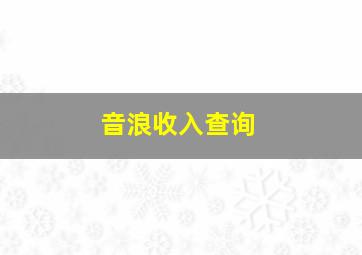 音浪收入查询